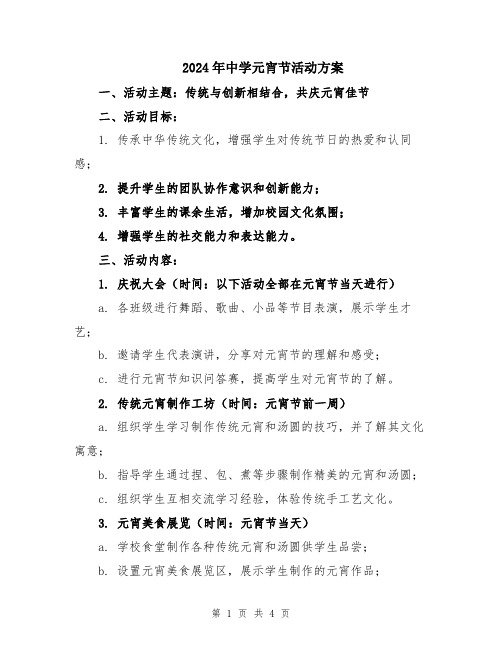 2024年中学元宵节活动方案

一、活动主题：传统与创新相结合，共庆元宵佳节

二、活动目标：

1. 传承中华传统文化，增强学生对传统节日的热爱和认同感；

2. 提升学生的团队协作意识和创新能力；

3. 丰富学生的课余生活，增加校园文化氛围；

4. 增强学生的社交能力和表达能力。

三、活动内容：

1. 庆祝大会（时间：以下活动全部在元宵节当天进行）

a. 各班级进行舞蹈、歌曲、小品等节目表演，展示学生才艺；

b. 邀请学生代表演讲，分享对元宵节的理解和感受；

c. 进行元宵节知识问答赛，提高学生对元宵节的了解。

2. 传统元宵制作工坊（时间：元宵节前一周）

a. 组织学生学习制作传统元宵和汤圆的技巧，并了解其文化寓意；

b. 指导学生通过捏、包、煮等步骤制作精美的元宵和汤圆；

c. 组织学生互相交流学习经验，体验传统手工艺文化。

3. 元宵美食展览（时间：元宵节当天）

a. 学校食堂制作各种传统元宵和汤圆供学生品尝；

b. 设置元宵美食展览区，展示学生制作的元宵作品；

第 1 页 共 4 页